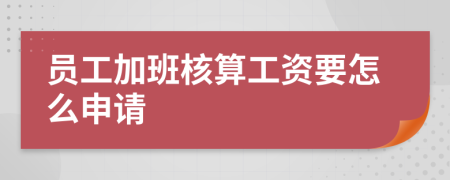 员工加班核算工资要怎么申请